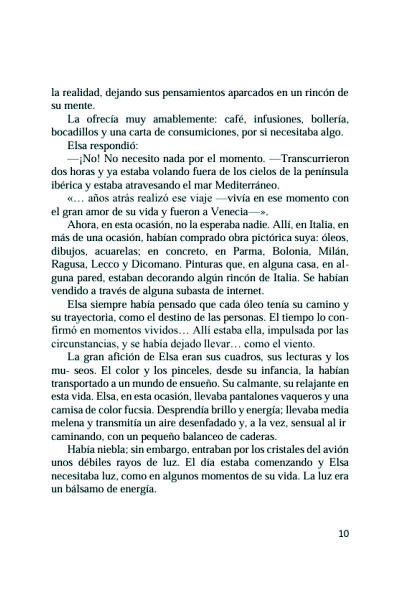 la realidad, dejando sus pensamientos aparcados en un rincón de su mente.

La ofrecía muy amablemente: café, infusiones, bollería, bocadillos y una carta de consumiciones, por si necesitaba algo.

Elsa respondió:

—¡No! No necesito nada por el momento. —Transcurrieron dos horas y ya estaba volando fuera de los cielos de la península ibérica y estaba atravesando el mar Mediterráneo.

«… años atrás realizó ese viaje —vivía en ese momento con el gran amor de su vida y fueron a Venecia—».

Ahora, en esta ocasión, no la esperaba nadie. Allí, en Italia, en más de una ocasión, habían comprado obra pictórica suya: óleos, dibujos, acuarelas; en concreto, en Parma, Bolonia, Milán, Ragusa, Lecco y Dicomano. Pinturas que, en alguna casa, en alguna pared, estaban decorando algún rincón de Italia. Se habían vendido a través de alguna subasta de internet.

Elsa siempre había pensado que cada óleo tenía su camino y su trayectoria, como el destino de las personas. El tiempo lo confirmó en momentos vividos… Allí estaba ella, impulsada por las circunstancias, y se había dejado llevar… como el viento.

La gran afición de Elsa eran sus cuadros, sus lecturas y los mu- seos. El color y los pinceles, desde su infancia, la habían transportado a un mundo de ensueño. Su calmante, su relajante en esta vida. Elsa, en esta ocasión, llevaba pantalones vaqueros y una camisa de color fucsia. Desprendía brillo y energía; llevaba media melena y transmitía un aire desenfadado y, a la vez, sensual al ir caminando, con un pequeño balanceo de caderas.

Había niebla; sin embargo, entraban por los cristales del avión unos débiles rayos de luz. El día estaba comenzando y Elsa necesitaba luz, como en algunos momentos de su vida. La luz era un bálsamo de energía.

10